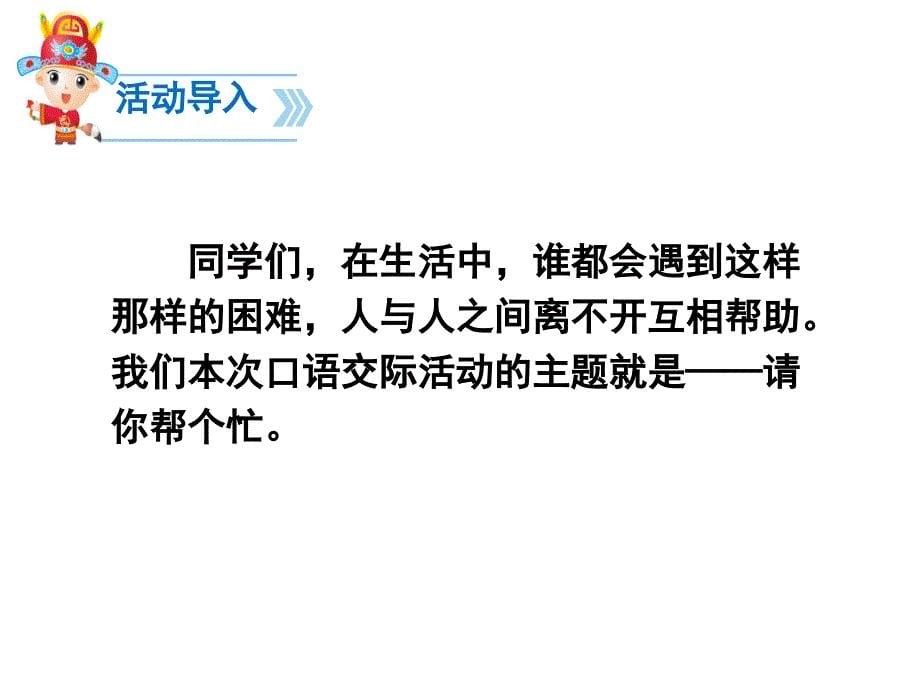 活动导入

同学们，在生活中，谁都会遇到这样那样的困难，人与人之间离不开互相帮助。我们本次口语交际活动的主题就是——请你帮个忙。